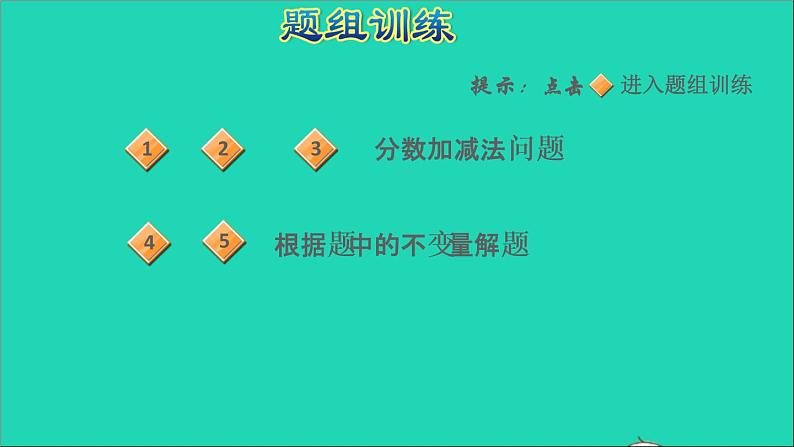 题组训练

提示：点击 进入题组训练

1 2 3 分数加减法问题

4 5 根据题中的不变量解题